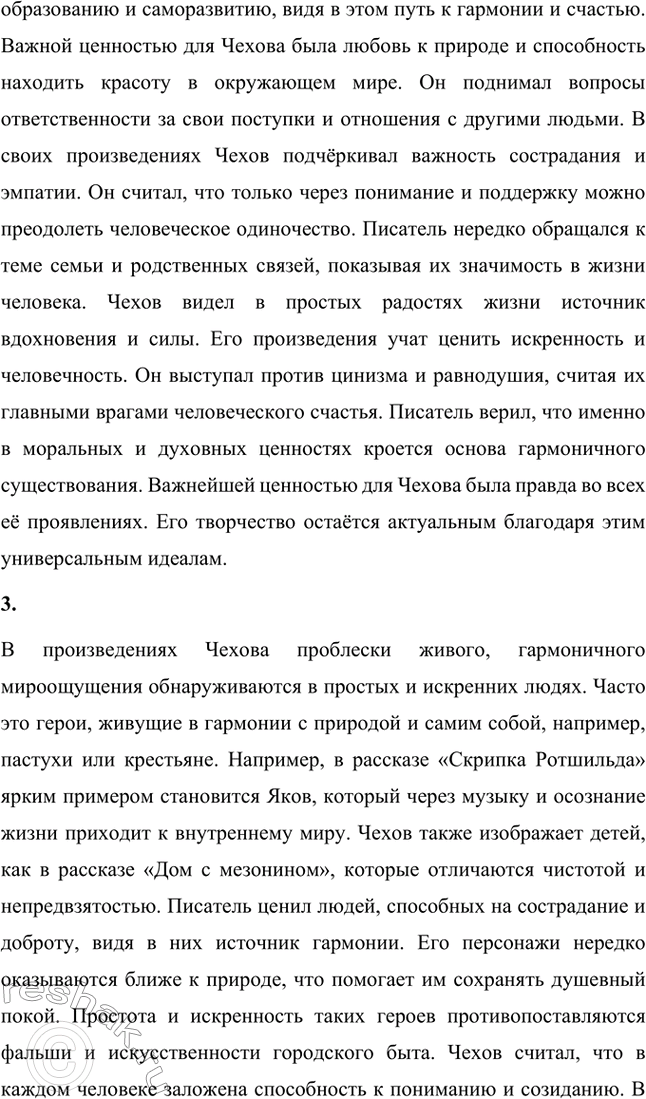 образованию и саморазвитию, видя в этом путь к гармонии и счастью. Важной ценностью для Чехова была любовь к природе и способность находить красоту в окружающем мире. Он поднимал вопросы ответственности за свои поступки и отношения с другими людьми. В своих произведениях Чехов подчёркивал важность сострадания и эмпатии. Он считал, что только через понимание и поддержку можно преодолеть человеческое одиночество. Писатель нередко обращался к теме семьи и родственных связей, показывая их значимость в жизни человека. Чехов видел в простых радостях жизни источник вдохновения и силы. Его произведения учат ценить искренность и человечность. Он выступал против цинизма и равнодушия, считая их главными врагами человеческого счастья. Писатель верил, что именно в моральных и духовных ценностях кроется основа гармоничного существования. Важнейшей ценностью для Чехова была правда во всех её проявлениях. Его творчество остаётся актуальным благодаря этим универсальным идеалам.

3.

В произведениях Чехова проблески живого, гармоничного мироощущения обнаруживаются в простых и искренних людях. Часто это герои, живущие в гармонии с природой и самим собой, например, пастухи или крестьяне. Например, в рассказе «Скрипка Ротшильда» ярким примером становится Яков, который через музыку и осознание жизни приходит к внутреннему миру. Чехов также изображает детей, как в рассказе «Дом с мезонином», которые отличаются чистотой и непредвзятостью. Писатель ценил людей, способных на сострадание и доброту, видя в них источник гармонии. Его персонажи нередко оказываются ближе к природе, что помогает им сохранять душевный покой. Простота и искренность таких героев противопоставляются фальши и искусственности городского быта. Чехов считал, что в каждом человеке заложена способность к пониманию и созиданию. В

reshak.ru